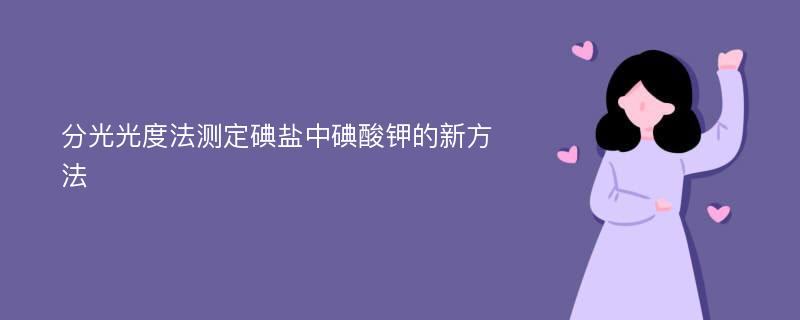 分光光度法测定碘盐中碘酸钾的新方法